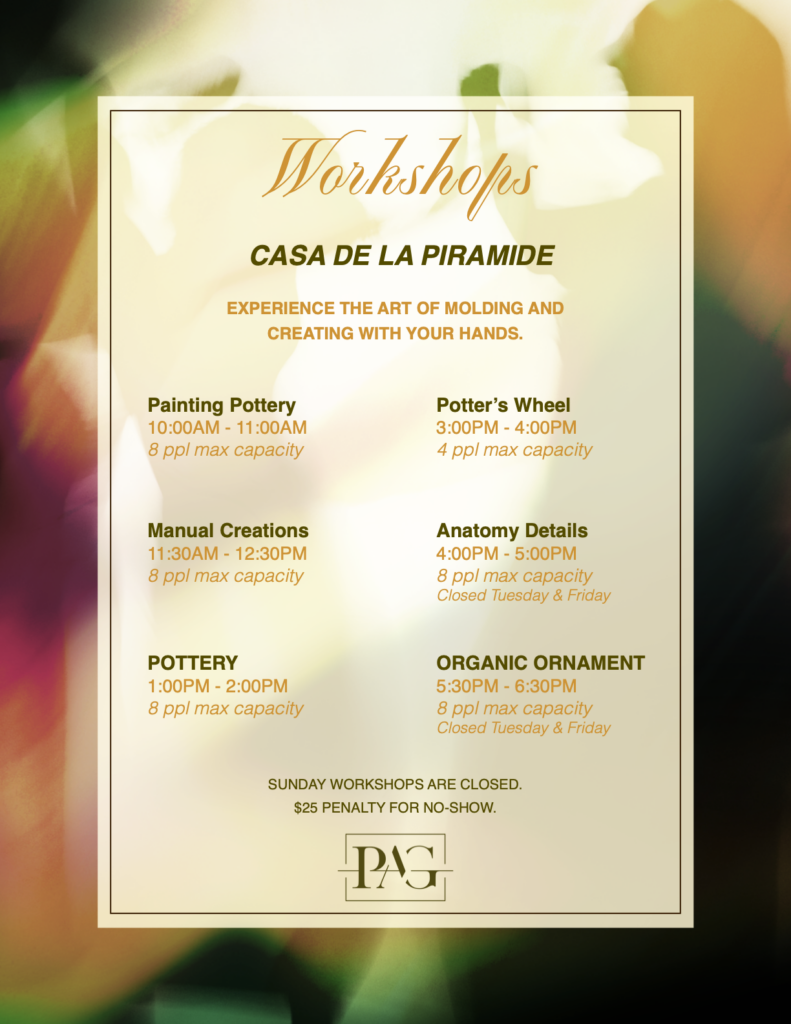 Workshops

CASA DE LA PIRAMIDE

EXPERIENCE THE ART OF MOLDING AND CREATING WITH YOUR HANDS.

Painting Pottery
10:00AM - 11:00AM
8 ppl max capacity

Manual Creations
11:30AM - 12:30PM
8 ppl max capacity

POTTERY
1:00PM - 2:00PM
8 ppl max capacity

Potter's Wheel
3:00PM - 4:00PM
4 ppl max capacity

Anatomy Details
4:00PM - 5:00PM
8 ppl max capacity
Closed Tuesday & Friday

ORGANIC ORNAMENT
5:30PM - 6:30PM
8 ppl max capacity
Closed Tuesday & Friday

SUNDAY WORKSHOPS ARE CLOSED.
$25 PENALTY FOR NO-SHOW.

PAG